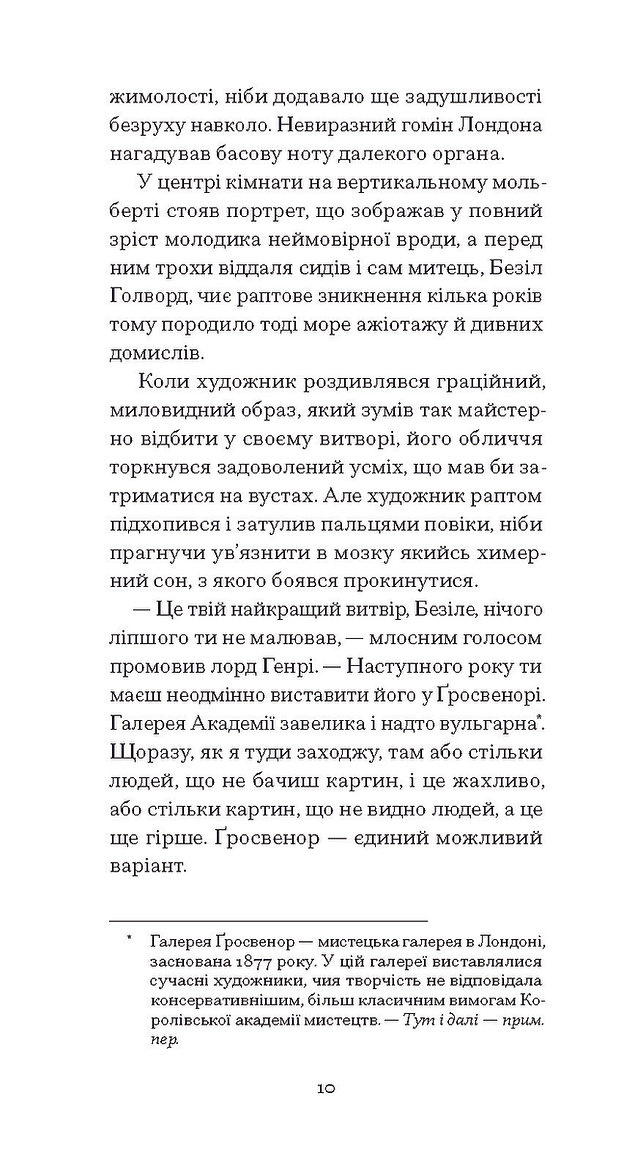 жимолості, ніби додавало ще задушливості безруху навколо. Невиразний гомін Лондона нагадував басову ноту далекого органа.

У центрі кімнати на вертикальному мольберті стояв портрет, що зображав у повний зріст молодика неймовірної вроди, а перед ним трохи віддаля сидів і сам митець, Безіл Голворд, чиє раптове зникнення кілька років тому породило тоді море ажіотажу й дивних домислів.

Коли художник роздивлявся граційний, миловидний образ, який зумів так майстерно відбити у своєму витворі, його обличчя торкнувся задоволений усміх, що мав би затриматися на вустах. Але художник раптом підхопився і затулив пальцями повіки, ніби прагнучи ув'язнити в мозку якийсь химерний сон, з якого боявся прокинутися.

— Це твій найкращий витвір, Безіле, нічого ліпшого ти не малював, — млосним голосом промовив лорд Генрі. — Наступного року ти маєш неодмінно виставити його у Ґросвенорі. Галерея Академії завелика і надто вульгарна*. Щоразу, як я туди заходжу, там або стільки людей, що не бачиш картин, і це жахливо, або стільки картин, що не видно людей, а це ще гірше. Ґросвенор — єдиний можливий варіант.

* Галерея Ґросвенор — мистецька галерея в Лондоні, заснована 1877 року. У цій галереї виставлялися сучасні художники, чия творчість не відповідала консервативнішим, більш класичним вимогам Королівської академії мистецтв. — Тут і далі — прим. пер.

10